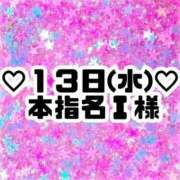 ♡13日(水)♡
本指名I様